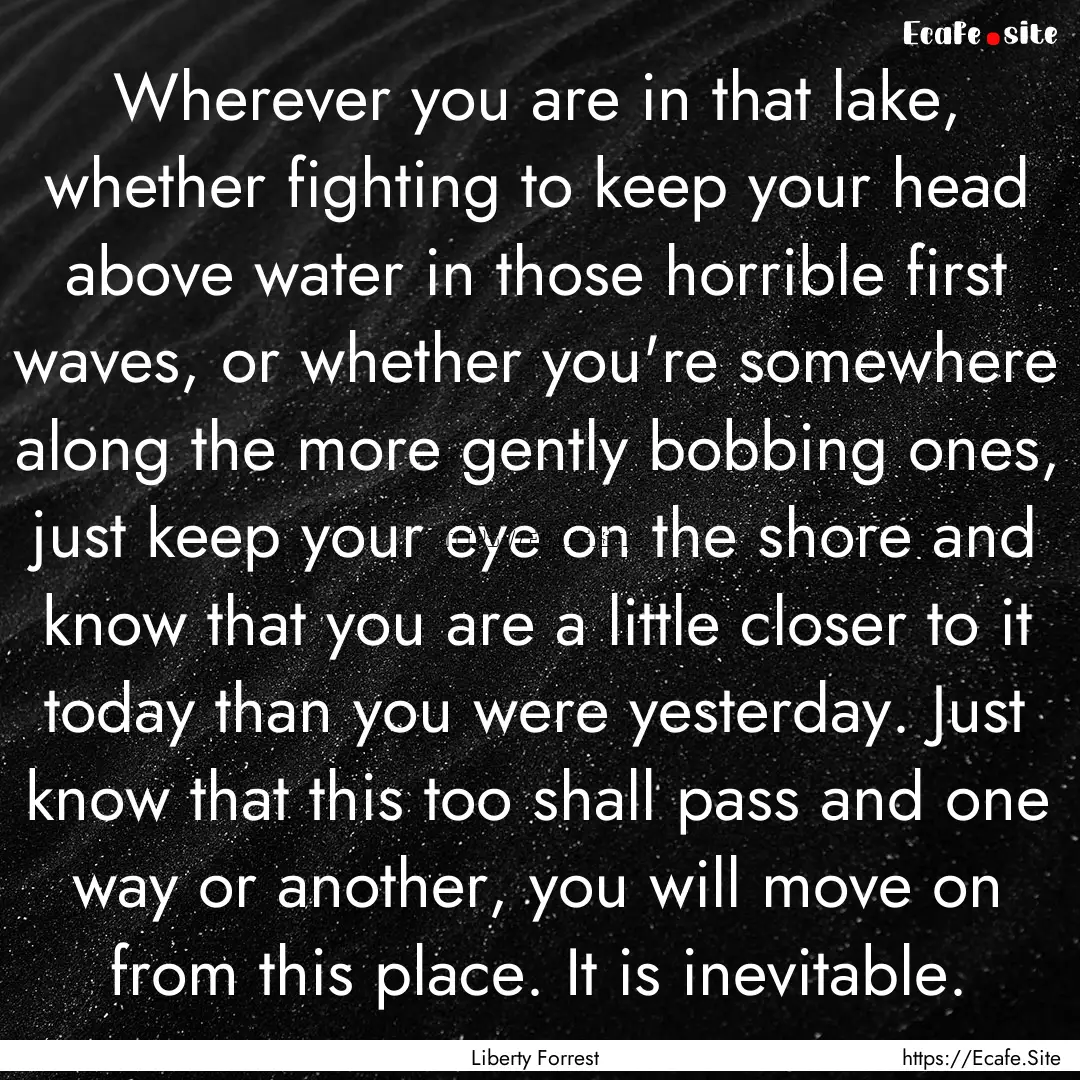 Ecafe.site

Wherever you are in that lake, whether fighting to keep your head above water in those horrible first waves, or whether you're somewhere along the more gently bobbing ones, just keep your eye on the shore and know that you are a little closer to it today than you were yesterday. Just know that this too shall pass and one way or another, you will move on from this place. It is inevitable.

Liberty Forrest

https://Ecafe.Site